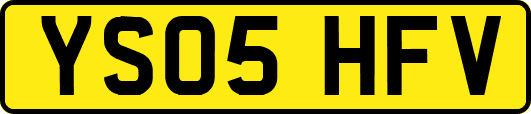 YS05 HFV